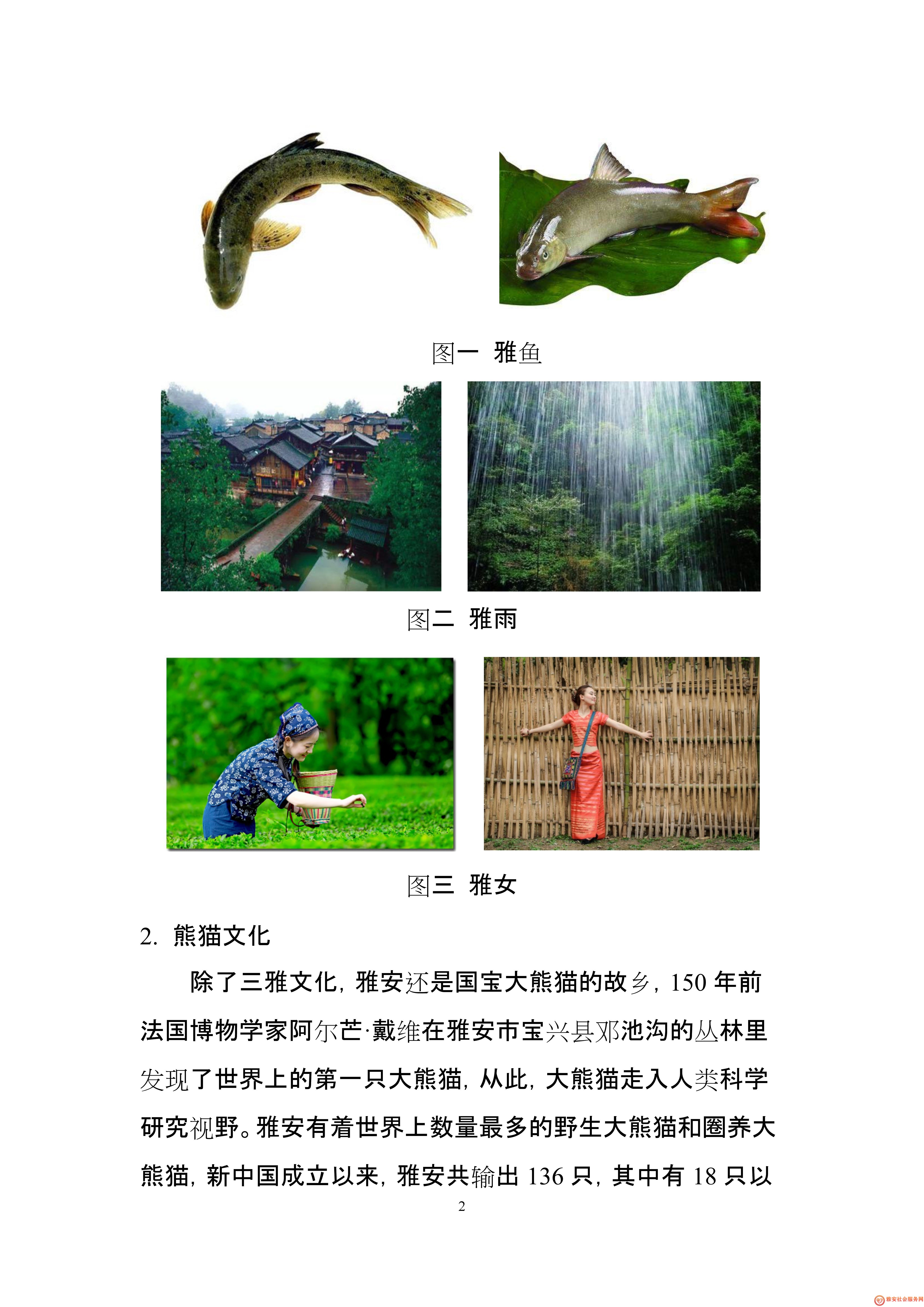 图一 雅鱼

图二 雅雨

图三 雅女

2. 熊猫文化

除了三雅文化，雅安还是国宝大熊猫的故乡，150 年前法国博物学家阿尔芒·戴维在雅安市宝兴县邓池沟的丛林里发现了世界上的第一只大熊猫，从此，大熊猫走入人类科学研究视野。雅安有着世界上数量最多的野生大熊猫和圈养大熊猫，新中国成立以来，雅安共输出 136 只，其中有 18 只以

2

雅安社会服务网